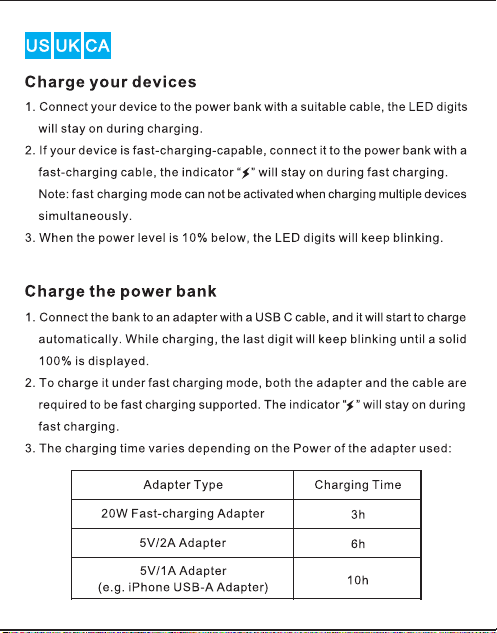 US UK CA

Charge your devices

1. Connect your device to the power bank with a suitable cable, the LED digits will stay on during charging.

2. If your device is fast-charging-capable, connect it to the power bank with a fast-charging cable, the indicator "⚡" will stay on during fast charging. Note: fast charging mode can not be activated when charging multiple devices simultaneously.

3. When the power level is 10% below, the LED digits will keep blinking.

Charge the power bank

1. Connect the bank to an adapter with a USB C cable, and it will start to charge automatically. While charging, the last digit will keep blinking until a solid 100% is displayed.

2. To charge it under fast charging mode, both the adapter and the cable are required to be fast charging supported. The indicator "⚡" will stay on during fast charging.

3. The charging time varies depending on the Power of the adapter used:

| Adapter Type | Charging Time |
|---|---|
| 20W Fast-charging Adapter | 3h |
| 5V/2A Adapter | 6h |
| 5V/1A Adapter (e.g. iPhone USB-A Adapter) | 10h |